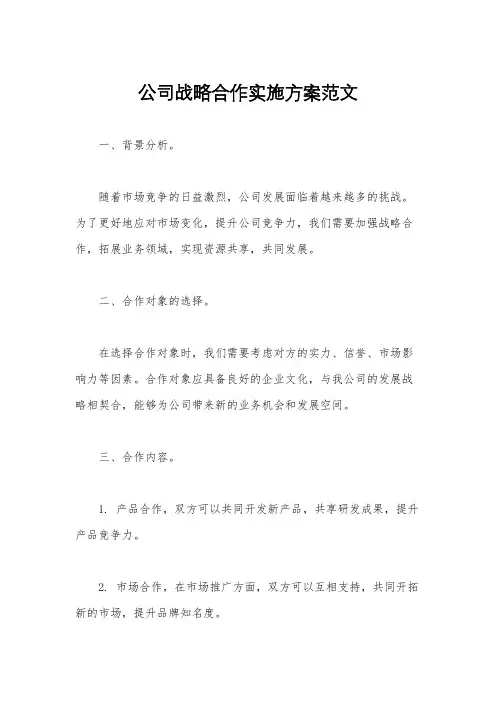 公司战略合作实施方案范文

一、背景分析。

随着市场竞争的日益激烈，公司发展面临着越来越多的挑战。为了更好地应对市场变化，提升公司竞争力，我们需要加强战略合作，拓展业务领域，实现资源共享，共同发展。

二、合作对象的选择。

在选择合作对象时，我们需要考虑对方的实力、信誉、市场影响力等因素。合作对象应具备良好的企业文化，与我公司的发展战略相契合，能够为公司带来新的业务机会和发展空间。

三、合作内容。

1. 产品合作，双方可以共同开发新产品，共享研发成果，提升产品竞争力。

2. 市场合作，在市场推广方面，双方可以互相支持，共同开拓新的市场，提升品牌知名度。